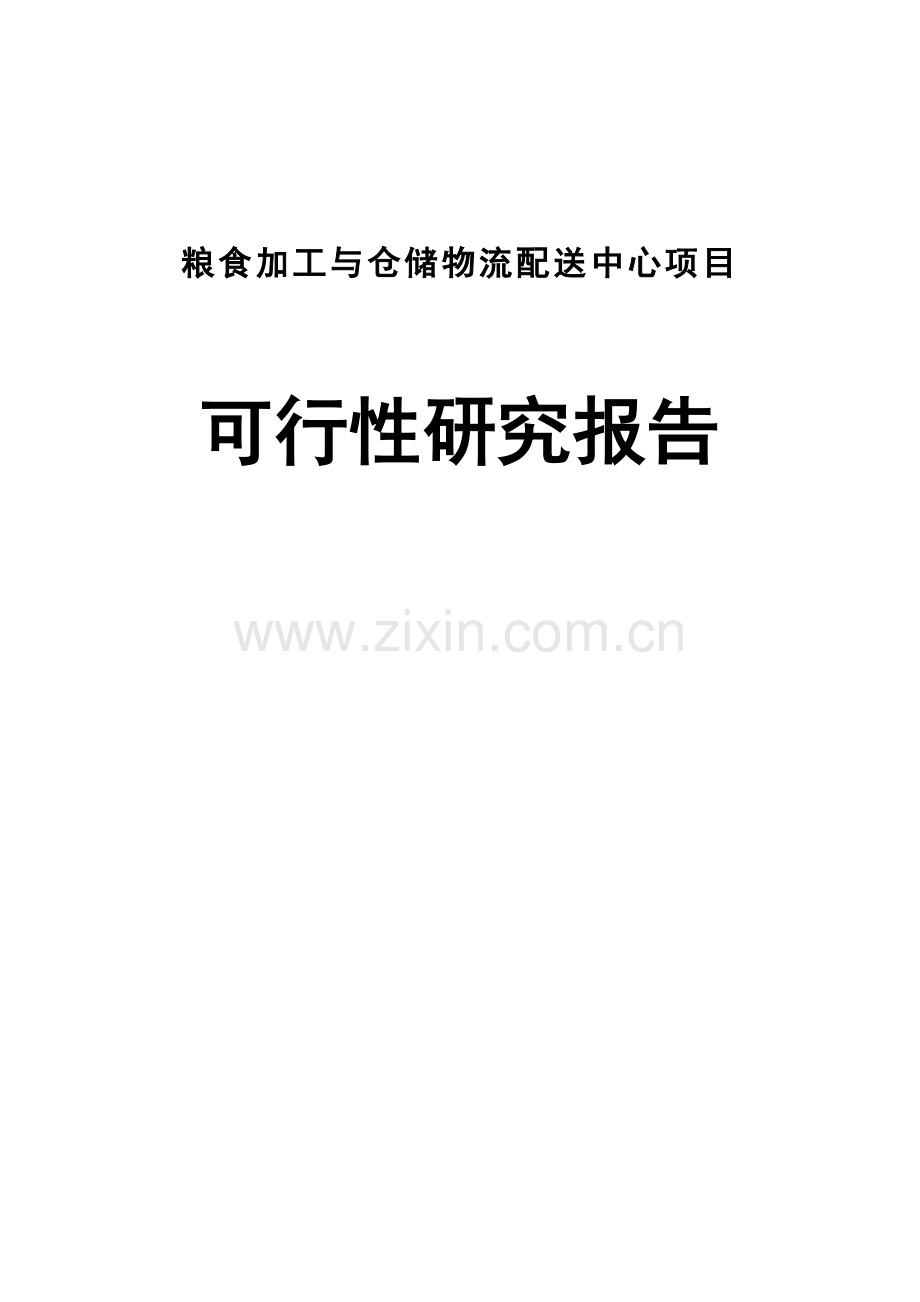 粮食加工与仓储物流配送中心项目

可行性研究报告

www.zixin.com.cn